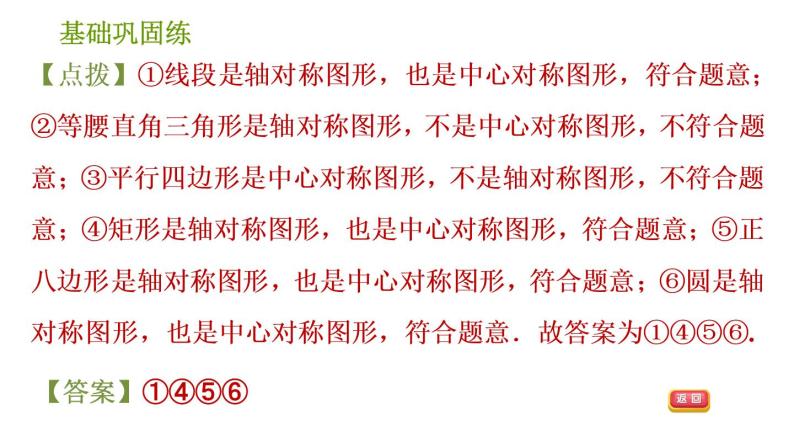 基础巩固练

【点拨】①线段是轴对称图形，也是中心对称图形，符合题意；②等腰直角三角形是轴对称图形，不是中心对称图形，不符合题意；③平行四边形是中心对称图形，不是轴对称图形，不符合题意；④矩形是轴对称图形，也是中心对称图形，符合题意；⑤正八边形是轴对称图形，也是中心对称图形，符合题意；⑥圆是轴对称图形，也是中心对称图形，符合题意．故答案为①④⑤⑥.

【答案】①④⑤⑥

返回